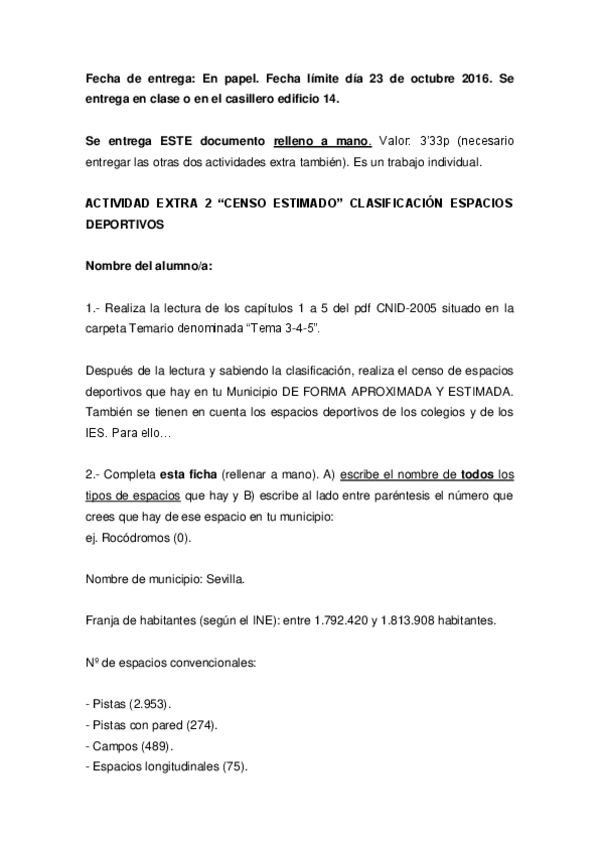 Fecha de entrega: En papel. Fecha límite día 23 de octubre 2016. Se entrega en clase o en el casillero edificio 14.

Se entrega ESTE documento relleno a mano. Valor: 3'33p (necesario entregar las otras dos actividades extra también). Es un trabajo individual.

ACTIVIDAD EXTRA 2 "CENSO ESTIMADO" CLASIFICACIÓN ESPACIOS DEPORTIVOS

Nombre del alumno/a:

1.- Realiza la lectura de los capítulos 1 a 5 del pdf CNID-2005 situado en la carpeta Temario denominada "Tema 3-4-5".

Después de la lectura y sabiendo la clasificación, realiza el censo de espacios deportivos que hay en tu Municipio DE FORMA APROXIMADA Y ESTIMADA. También se tienen en cuenta los espacios deportivos de los colegios y de los IES. Para ello…

2.- Completa esta ficha (rellenar a mano). A) escribe el nombre de todos los tipos de espacios que hay y B) escribe al lado entre paréntesis el número que crees que hay de ese espacio en tu municipio:
ej. Rocódromos (0).

Nombre de municipio: Sevilla.

Franja de habitantes (según el INE): entre 1.792.420 y 1.813.908 habitantes.

Nº de espacios convencionales:

- Pistas (2.953).
- Pistas con pared (274).
- Campos (489).
- Espacios longitudinales (75).